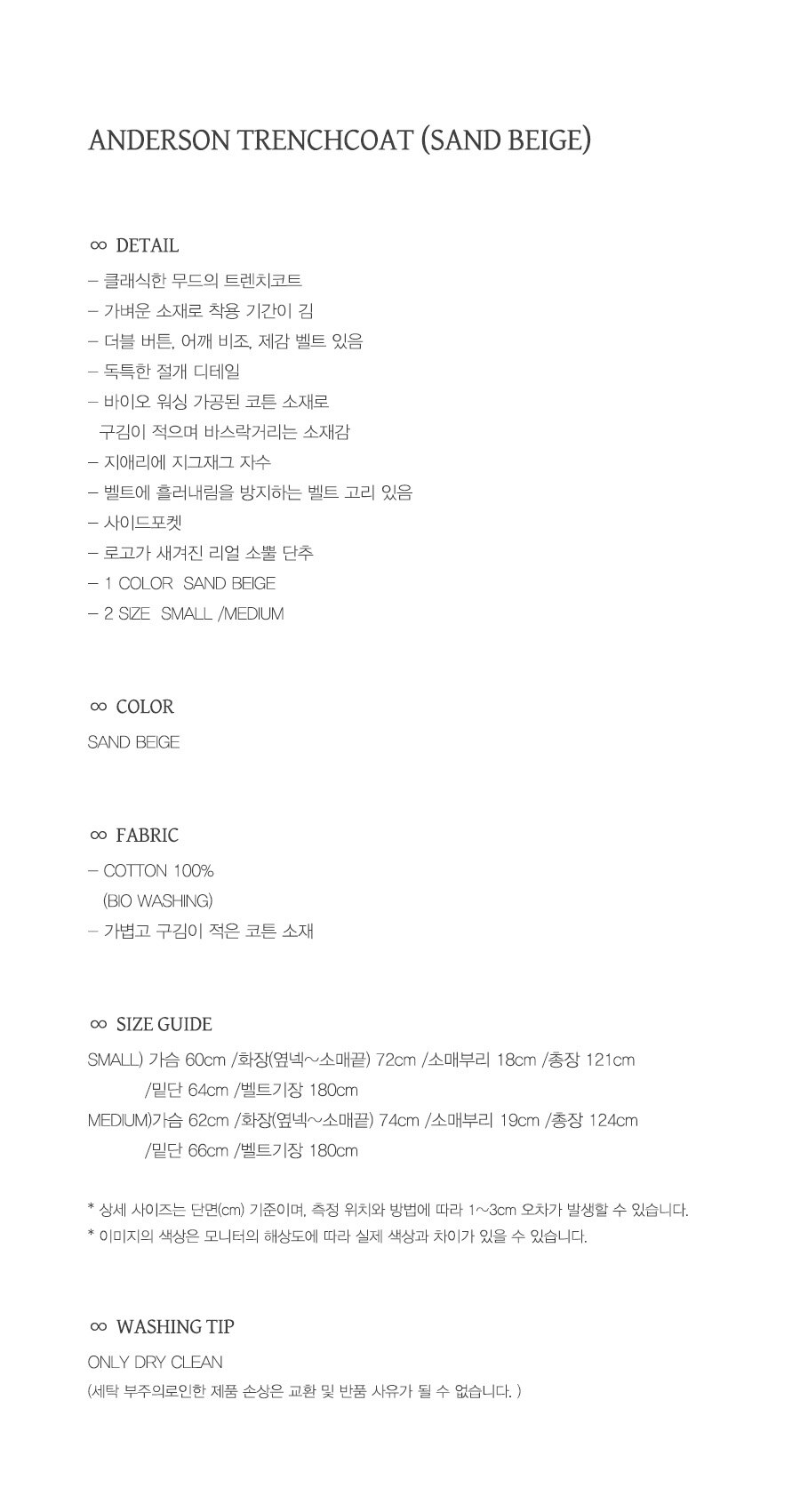 ANDERSON TRENCHCOAT (SAND BEIGE)

∞ DETAIL

– 클래식한 무드의 트렌치코트
– 가벼운 소재로 착용 기간이 김
– 더블 버튼, 어깨 비조, 제감 벨트 있음
– 독특한 절개 디테일
– 바이오 워싱 가공된 코튼 소재로
구김이 적으며 바스락거리는 소재감
– 지애리에 지그재그 자수
– 벨트에 흘러내림을 방지하는 벨트 고리 있음
– 사이드포켓
– 로고가 새겨진 리얼 소뿔 단추
– 1 COLOR SAND BEIGE
– 2 SIZE SMALL /MEDIUM

∞ COLOR

SAND BEIGE

∞ FABRIC

– COTTON 100%
(BIO WASHING)
– 가볍고 구김이 적은 코튼 소재

∞ SIZE GUIDE

SMALL) 가슴 60cm /화장(옆넥~소매끝) 72cm /소매부리 18cm /총장 121cm
/밑단 64cm /벨트기장 180cm
MEDIUM)가슴 62cm /화장(옆넥~소매끝) 74cm /소매부리 19cm /총장 124cm
/밑단 66cm /벨트기장 180cm

* 상세 사이즈는 단면(cm) 기준이며, 측정 위치와 방법에 따라 1~3cm 오차가 발생할 수 있습니다.
* 이미지의 색상은 모니터의 해상도에 따라 실제 색상과 차이가 있을 수 있습니다.

∞ WASHING TIP

ONLY DRY CLEAN
(세탁 부주의로인한 제품 손상은 교환 및 반품 사유가 될 수 없습니다. )